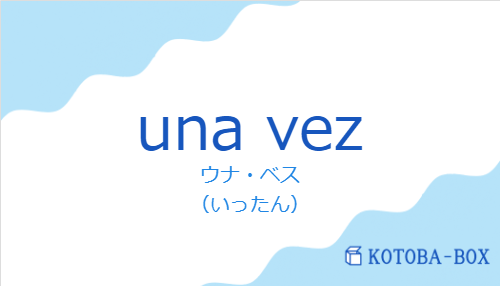 una vez
ウナ・ベス
（いったん）

KOTOBA-BOX